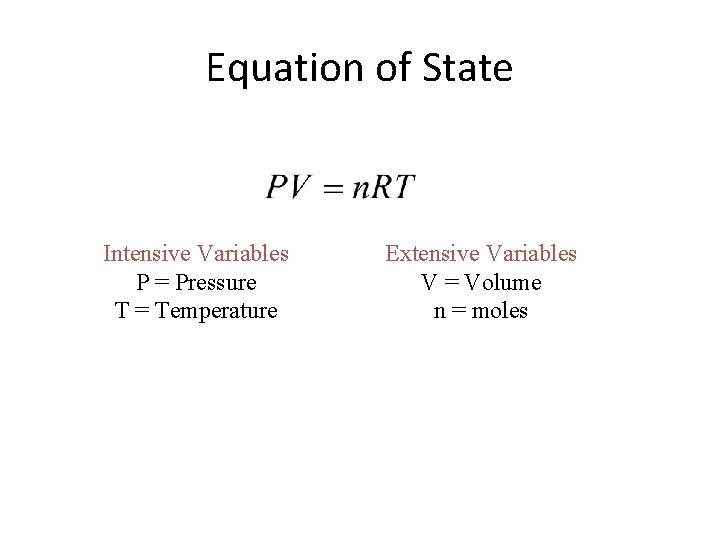 Equation of State

$PV = nRT$

Intensive Variables
P = Pressure
T = Temperature

Extensive Variables
V = Volume
n = moles